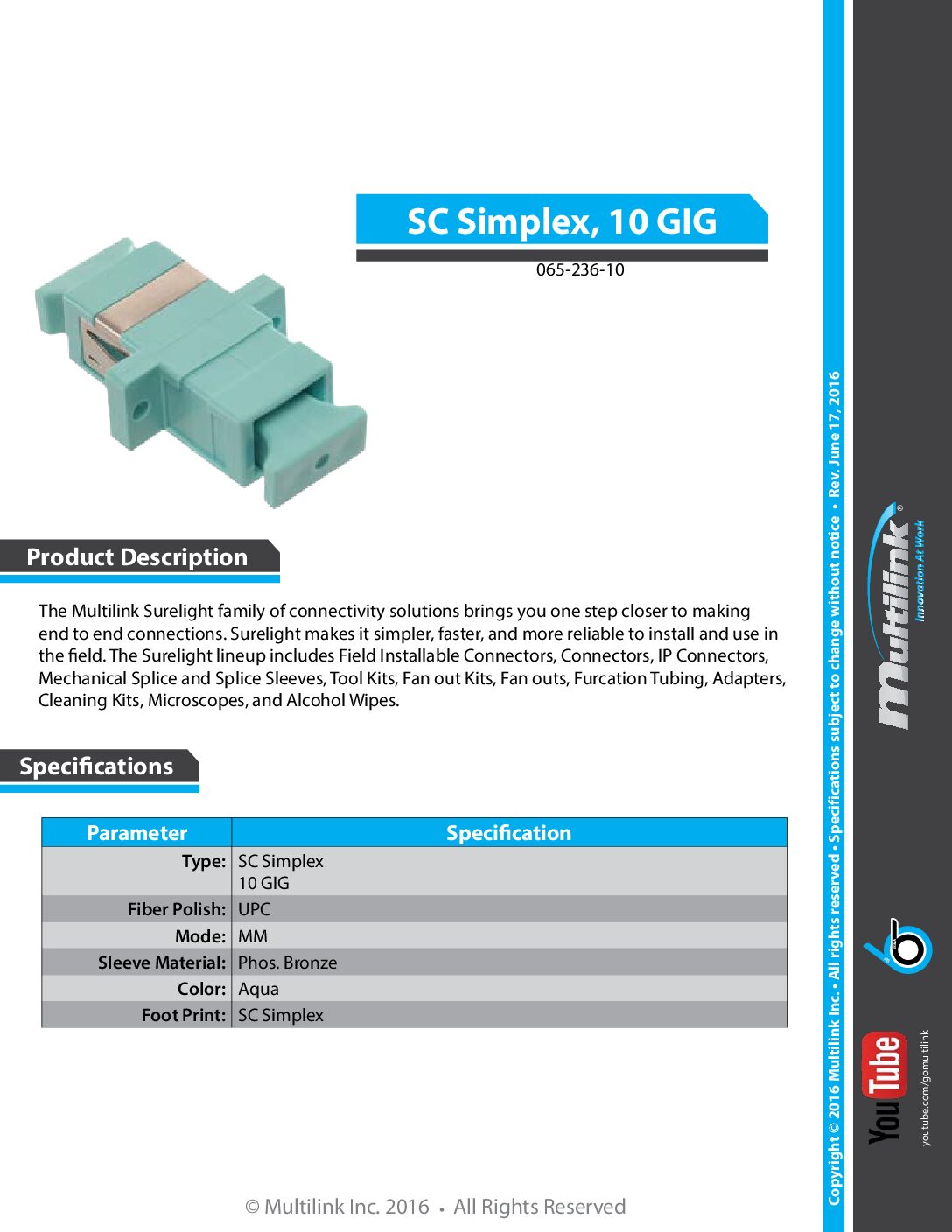 SC Simplex, 10 GIG

065-236-10

Product Description

The Multilink Surelight family of connectivity solutions brings you one step closer to making end to end connections. Surelight makes it simpler, faster, and more reliable to install and use in the field. The Surelight lineup includes Field Installable Connectors, Connectors, IP Connectors, Mechanical Splice and Splice Sleeves, Tool Kits, Fan out Kits, Fan outs, Furcation Tubing, Adapters, Cleaning Kits, Microscopes, and Alcohol Wipes.

Specifications

| Parameter | Specification |
|---|---|
| Type: | SC Simplex 10 GIG |
| Fiber Polish: | UPC |
| Mode: | MM |
| Sleeve Material: | Phos. Bronze |
| Color: | Aqua |
| Foot Print: | SC Simplex |

© Multilink Inc. 2016 • All Rights Reserved

Copyright © 2016 Multilink Inc. • All rights reserved • Specifications subject to change without notice • Rev. June 17, 2016

Multilink®
Innovation At Work

YouTube
youtube.com/gomultilink